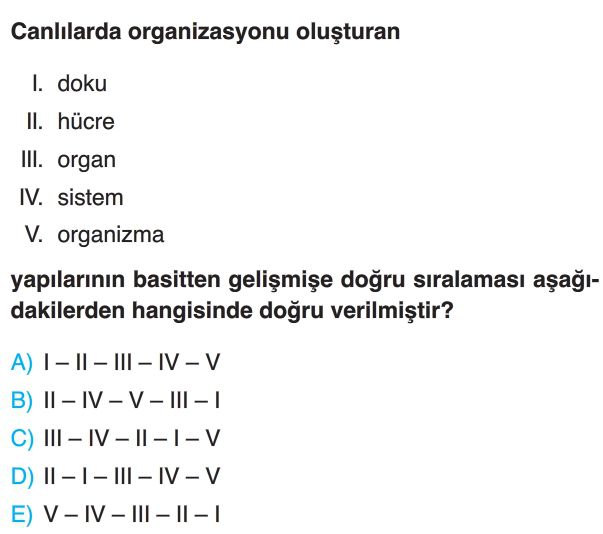 Canlılarda organizasyonu oluşturan

I. doku
II. hücre
III. organ
IV. sistem
V. organizma

yapılarının basitten gelişmişe doğru sıralaması aşağıdakilerden hangisinde doğru verilmiştir?

A) I – II – III – IV – V
B) II – IV – V – III – I
C) III – IV – II – I – V
D) II – I – III – IV – V
E) V – IV – III – II – I